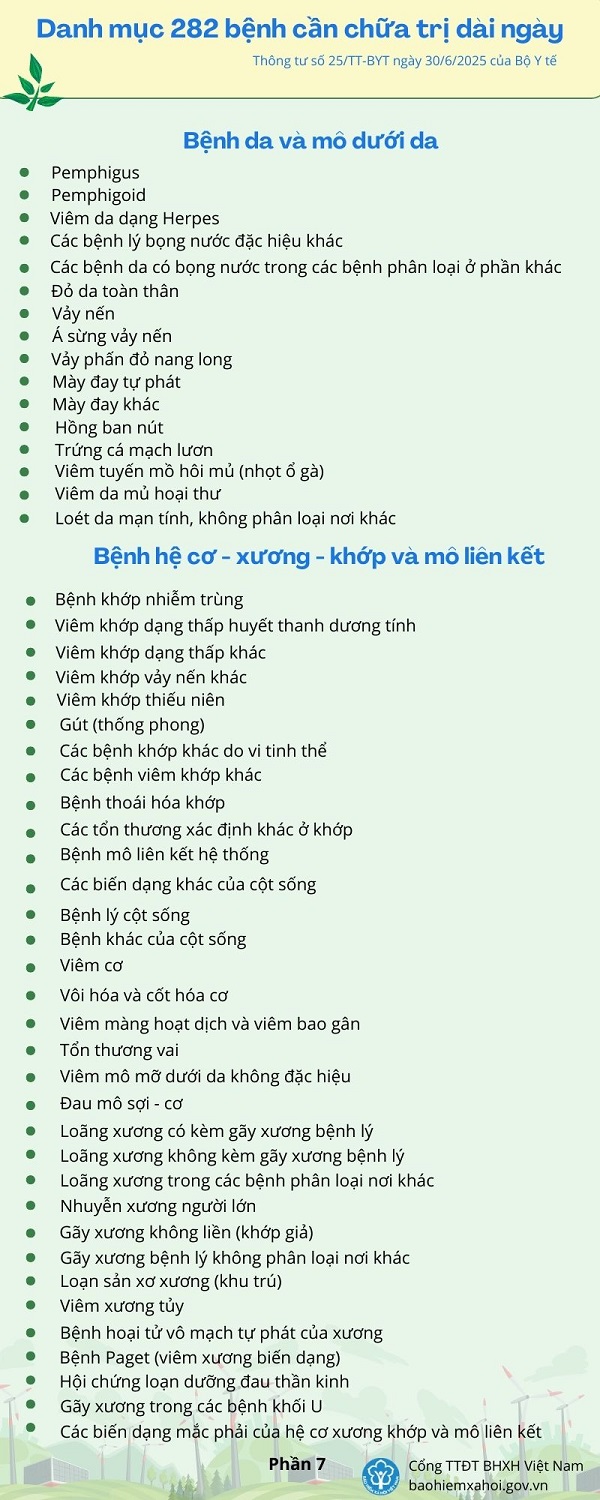 Danh mục 282 bệnh cần chữa trị dài ngày

Thông tư số 25/TT-BYT ngày 30/6/2025 của Bộ Y tế

Bệnh da và mô dưới da

- Pemphigus
- Pemphigoid
- Viêm da dạng Herpes
- Các bệnh lý bọng nước đặc hiệu khác
- Các bệnh da có bọng nước trong các bệnh phân loại ở phần khác
- Đỏ da toàn thân
- Vảy nến
- Á sừng vảy nến
- Vảy phấn đỏ nang long
- Mày đay tự phát
- Mày đay khác
- Hồng ban nút
- Trứng cá mạch lươn
- Viêm tuyến mồ hôi mủ (nhọt ổ gà)
- Viêm da mủ hoại thư
- Loét da mạn tính, không phân loại nơi khác

Bệnh hệ cơ - xương - khớp và mô liên kết

- Bệnh khớp nhiễm trùng
- Viêm khớp dạng thấp huyết thanh dương tính
- Viêm khớp dạng thấp khác
- Viêm khớp vảy nến khác
- Viêm khớp thiếu niên
- Gút (thống phong)
- Các bệnh khớp khác do vi tinh thể
- Các bệnh viêm khớp khác
- Bệnh thoái hóa khớp
- Các tổn thương xác định khác ở khớp
- Bệnh mô liên kết hệ thống
- Các biến dạng khác của cột sống
- Bệnh lý cột sống
- Bệnh khác của cột sống
- Viêm cơ
- Vôi hóa và cốt hóa cơ
- Viêm màng hoạt dịch và viêm bao gân
- Tổn thương vai
- Viêm mô mỡ dưới da không đặc hiệu
- Đau mô sợi - cơ
- Loãng xương có kèm gãy xương bệnh lý
- Loãng xương không kèm gãy xương bệnh lý
- Loãng xương trong các bệnh phân loại nơi khác
- Nhuyễn xương người lớn
- Gãy xương không liền (khớp giả)
- Gãy xương bệnh lý không phân loại nơi khác
- Loạn sản xơ xương (khu trú)
- Viêm xương tủy
- Bệnh hoại tử vô mạch tự phát của xương
- Bệnh Paget (viêm xương biến dạng)
- Hội chứng loạn dưỡng đau thần kinh
- Gãy xương trong các bệnh khối U
- Các biến dạng mắc phải của hệ cơ xương khớp và mô liên kết

Phần 7

Cổng TTĐT BHXH Việt Nam
baohiemxahoi.gov.vn